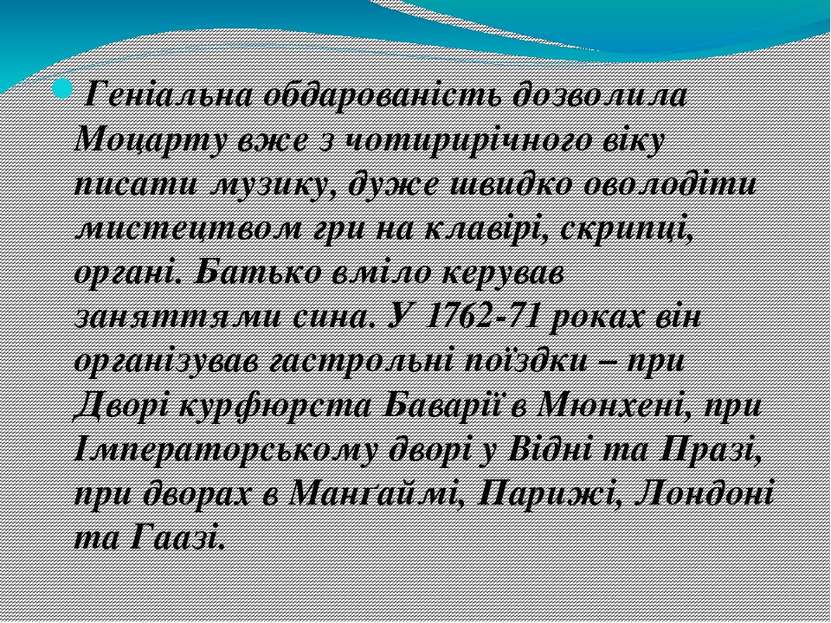 Геніальна обдарованість дозволила Моцарту вже з чотирирічного віку писати музику, дуже швидко оволодіти мистецтвом гри на клавірі, скрипці, органі. Батько вміло керував заняттями сина. У 1762-71 роках він організував гастрольні поїздки – при Дворі курфюрста Баварії в Мюнхені, при Імператорському дворі у Відні та Празі, при дворах в Манґаймі, Парижі, Лондоні та Гаазі.